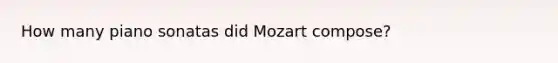 How many piano sonatas did Mozart compose?